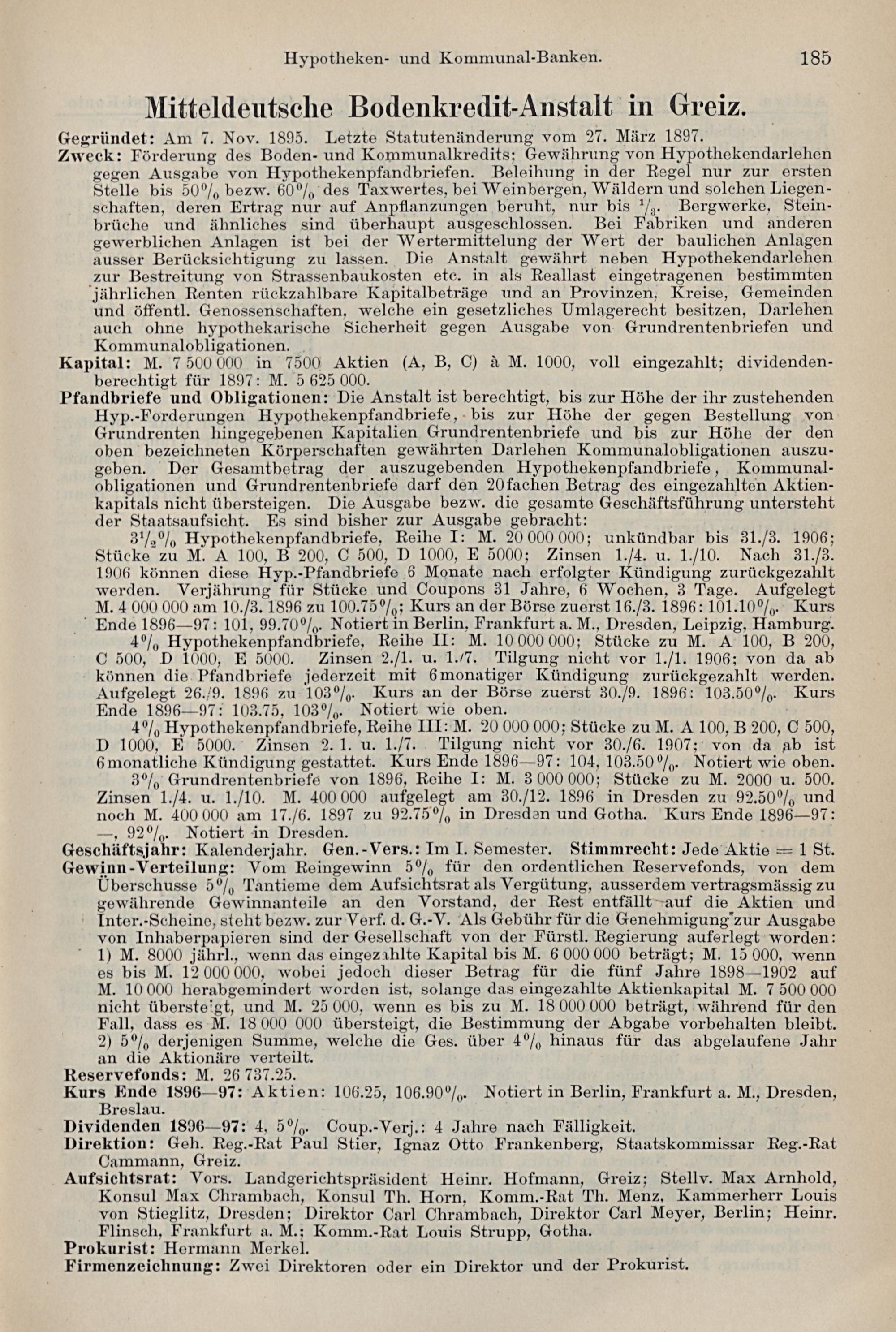 Hypotheken- und Kommunal-Banken. 185

Mitteldeutsche Bodenkredit-Anstalt in Greiz.

Gegründet: Am 7. Nov. 1895. Letzte Statutenänderung vom 27. März 1897.

Zweck: Förderung des Boden- und Kommunalkredits; Gewährung von Hypothekendarlehen gegen Ausgabe von Hypothekenpfandbriefen. Beleihung in der Regel nur zur ersten Stelle bis 50% bezw. 60% des Taxwertes, bei Weinbergen, Wäldern und solchen Liegenschaften, deren Ertrag nur auf Anpflanzungen beruht, nur bis $\frac{1}{3}$. Bergwerke, Steinbrüche und ähnliches sind überhaupt ausgeschlossen. Bei Fabriken und anderen gewerblichen Anlagen ist bei der Wertermittelung der Wert der baulichen Anlagen ausser Berücksichtigung zu lassen. Die Anstalt gewährt neben Hypothekendarlehen zur Bestreitung von Strassenbaukosten etc. in als Reallast eingetragenen bestimmten jährlichen Renten rückzahlbare Kapitalbeträge und an Provinzen, Kreise, Gemeinden und öffentl. Genossenschaften, welche ein gesetzliches Umlagerecht besitzen, Darlehen auch ohne hypothekarische Sicherheit gegen Ausgabe von Grundrentenbriefen und Kommunalobligationen.

Kapital: M. 7 500 000 in 7500 Aktien (A, B, C) à M. 1000, voll eingezahlt; dividendenberechtigt für 1897: M. 5 625 000.

Pfandbriefe und Obligationen: Die Anstalt ist berechtigt, bis zur Höhe der ihr zustehenden Hyp.-Forderungen Hypothekenpfandbriefe, bis zur Höhe der gegen Bestellung von Grundrenten hingegebenen Kapitalien Grundrentenbriefe und bis zur Höhe der den oben bezeichneten Körperschaften gewährten Darlehen Kommunalobligationen auszugeben. Der Gesamtbetrag der auszugebenden Hypothekenpfandbriefe, Kommunalobligationen und Grundrentenbriefe darf den 20fachen Betrag des eingezahlten Aktienkapitals nicht übersteigen. Die Ausgabe bezw. die gesamte Geschäftsführung untersteht der Staatsaufsicht. Es sind bisher zur Ausgabe gebracht:

$3\frac{1}{2}$% Hypothekenpfandbriefe, Reihe I: M. 20 000 000; unkündbar bis 31./3. 1906; Stücke zu M. A 100, B 200, C 500, D 1000, E 5000; Zinsen 1./4. u. 1./10. Nach 31./3. 1906 können diese Hyp.-Pfandbriefe 6 Monate nach erfolgter Kündigung zurückgezahlt werden. Verjährung für Stücke und Coupons 31 Jahre, 6 Wochen, 3 Tage. Aufgelegt M. 4 000 000 am 10./3. 1896 zu 100.75%; Kurs an der Börse zuerst 16./3. 1896: 101.10%. Kurs Ende 1896—97: 101, 99.70%. Notiert in Berlin, Frankfurt a. M., Dresden, Leipzig, Hamburg.

4% Hypothekenpfandbriefe, Reihe II: M. 10 000 000; Stücke zu M. A 100, B 200, C 500, D 1000, E 5000. Zinsen 2./1. u. 1./7. Tilgung nicht vor 1./1. 1906; von da ab können die Pfandbriefe jederzeit mit 6monatiger Kündigung zurückgezahlt werden. Aufgelegt 26./9. 1896 zu 103%. Kurs an der Börse zuerst 30./9. 1896: 103.50%. Kurs Ende 1896—97: 103.75, 103%. Notiert wie oben.

4% Hypothekenpfandbriefe, Reihe III: M. 20 000 000; Stücke zu M. A 100, B 200, C 500, D 1000, E 5000. Zinsen 2. 1. u. 1./7. Tilgung nicht vor 30./6. 1907; von da ab ist 6monatliche Kündigung gestattet. Kurs Ende 1896—97: 104, 103.50%. Notiert wie oben.

3% Grundrentenbriefe von 1896, Reihe I: M. 3 000 000; Stücke zu M. 2000 u. 500. Zinsen 1./4. u. 1./10. M. 400 000 aufgelegt am 30./12. 1896 in Dresden zu 92.50% und noch M. 400 000 am 17./6. 1897 zu 92.75% in Dresden und Gotha. Kurs Ende 1896—97: —, 92%. Notiert in Dresden.

Geschäftsjahr: Kalenderjahr. Gen.-Vers.: Im I. Semester. Stimmrecht: Jede Aktie = 1 St.

Gewinn-Verteilung: Vom Reingewinn 5% für den ordentlichen Reservefonds, von dem Überschusse 5% Tantieme dem Aufsichtsrat als Vergütung, ausserdem vertragsmässig zu gewährende Gewinnanteile an den Vorstand, der Rest entfällt auf die Aktien und Inter.-Scheine, steht bezw. zur Verf. d. G.-V. Als Gebühr für die Genehmigung zur Ausgabe von Inhaberpapieren sind der Gesellschaft von der Fürstl. Regierung auferlegt worden: 1) M. 8000 jährl., wenn das eingezahlte Kapital bis M. 6 000 000 beträgt; M. 15 000, wenn es bis M. 12 000 000, wobei jedoch dieser Betrag für die fünf Jahre 1898—1902 auf M. 10 000 herabgemindert worden ist, solange das eingezahlte Aktienkapital M. 7 500 000 nicht übersteigt, und M. 25 000, wenn es bis zu M. 18 000 000 beträgt, während für den Fall, dass es M. 18 000 000 übersteigt, die Bestimmung der Abgabe vorbehalten bleibt. 2) 5% derjenigen Summe, welche die Ges. über 4% hinaus für das abgelaufene Jahr an die Aktionäre verteilt.

Reservefonds: M. 26 737.25.

Kurs Ende 1896—97: Aktien: 106.25, 106.90%. Notiert in Berlin, Frankfurt a. M., Dresden, Breslau.

Dividenden 1896—97: 4, 5%. Coup.-Verj.: 4 Jahre nach Fälligkeit.

Direktion: Geh. Reg.-Rat Paul Stier, Ignaz Otto Frankenberg, Staatskommissar Reg.-Rat Cammann, Greiz.

Aufsichtsrat: Vors. Landgerichtspräsident Heinr. Hofmann, Greiz; Stellv. Max Arnhold, Konsul Max Chrambach, Konsul Th. Horn, Komm.-Rat Th. Menz, Kammerherr Louis von Stieglitz, Dresden; Direktor Carl Chrambach, Direktor Carl Meyer, Berlin; Heinr. Flinsch, Frankfurt a. M.; Komm.-Rat Louis Strupp, Gotha.

Prokurist: Hermann Merkel.

Firmenzeichnung: Zwei Direktoren oder ein Direktor und der Prokurist.